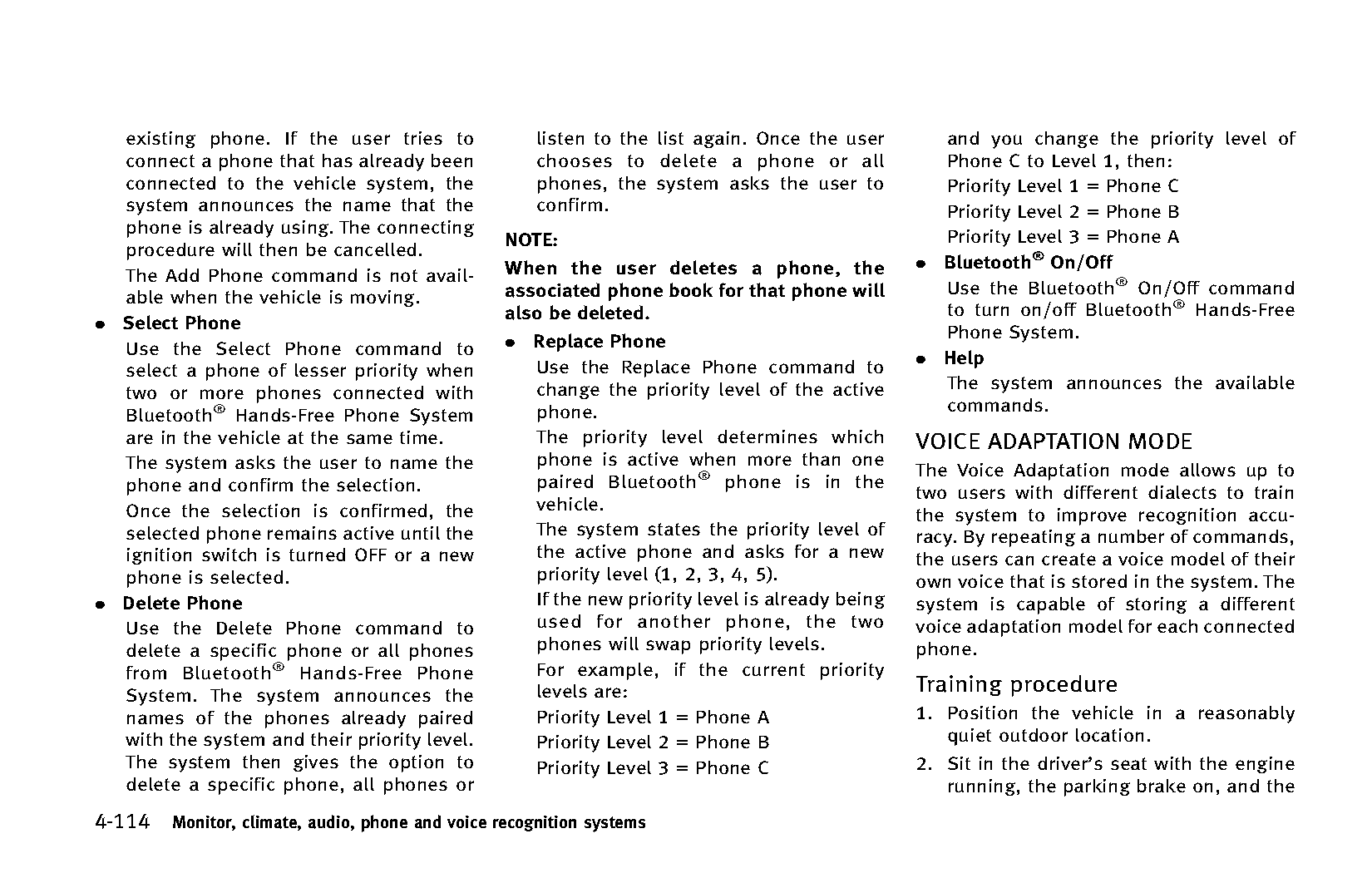 existing phone. If the user tries to connect a phone that has already been connected to the vehicle system, the system announces the name that the phone is already using. The connecting procedure will then be cancelled.

The Add Phone command is not available when the vehicle is moving.

● Select Phone

Use the Select Phone command to select a phone of lesser priority when two or more phones connected with Bluetooth® Hands-Free Phone System are in the vehicle at the same time.

The system asks the user to name the phone and confirm the selection.

Once the selection is confirmed, the selected phone remains active until the ignition switch is turned OFF or a new phone is selected.

● Delete Phone

Use the Delete Phone command to delete a specific phone or all phones from Bluetooth® Hands-Free Phone System. The system announces the names of the phones already paired with the system and their priority level. The system then gives the option to delete a specific phone, all phones or listen to the list again. Once the user chooses to delete a phone or all phones, the system asks the user to confirm.

NOTE:

When the user deletes a phone, the associated phone book for that phone will also be deleted.

● Replace Phone

Use the Replace Phone command to change the priority level of the active phone.

The priority level determines which phone is active when more than one paired Bluetooth® phone is in the vehicle.

The system states the priority level of the active phone and asks for a new priority level (1, 2, 3, 4, 5).

If the new priority level is already being used for another phone, the two phones will swap priority levels.

For example, if the current priority levels are:

Priority Level 1 = Phone A

Priority Level 2 = Phone B

Priority Level 3 = Phone C

and you change the priority level of Phone C to Level 1, then:

Priority Level 1 = Phone C

Priority Level 2 = Phone B

Priority Level 3 = Phone A

● Bluetooth® On/Off

Use the Bluetooth® On/Off command to turn on/off Bluetooth® Hands-Free Phone System.

● Help

The system announces the available commands.

VOICE ADAPTATION MODE

The Voice Adaptation mode allows up to two users with different dialects to train the system to improve recognition accuracy. By repeating a number of commands, the users can create a voice model of their own voice that is stored in the system. The system is capable of storing a different voice adaptation model for each connected phone.

Training procedure

1. Position the vehicle in a reasonably quiet outdoor location.

2. Sit in the driver's seat with the engine running, the parking brake on, and the

4-114 Monitor, climate, audio, phone and voice recognition systems